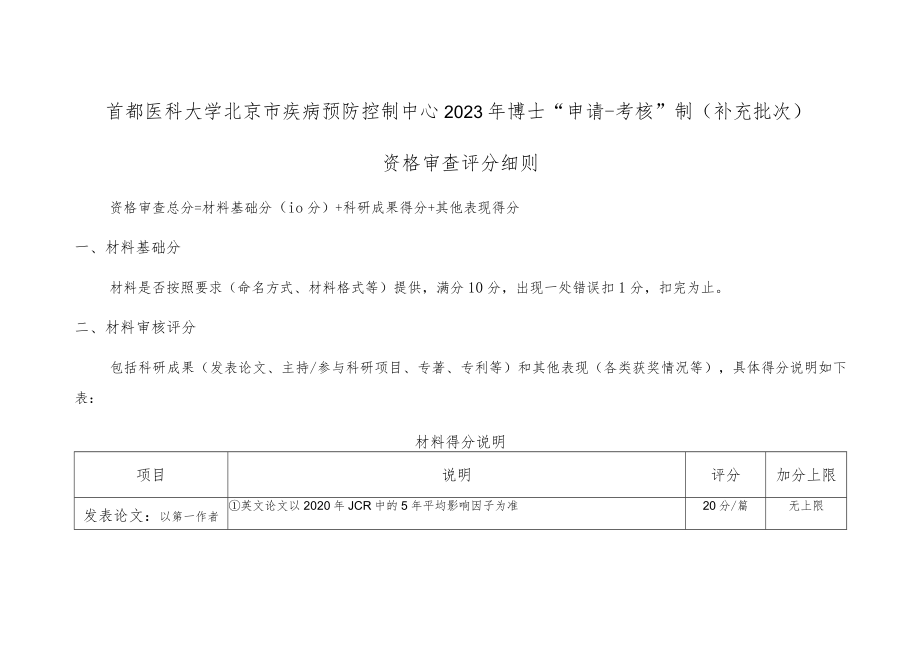 首都医科大学北京市疾病预防控制中心2023年博士“申请-考核”制（补充批次）

资格审查评分细则

资格审查总分=材料基础分（io分）+科研成果得分+其他表现得分

一、材料基础分

材料是否按照要求（命名方式、材料格式等）提供，满分10分，出现一处错误扣1分，扣完为止。

二、材料审核评分

包括科研成果（发表论文、主持/参与科研项目、专著、专利等）和其他表现（各类获奖情况等），具体得分说明如下表：

材料得分说明

| 项目 | 说明 | 评分 | 加分上限 |
|---|---|---|---|
| 发表论文：以第一作者 | ①英文论文以2020年JCR中的5年平均影响因子为准 | 20分/篇 | 无上限 |